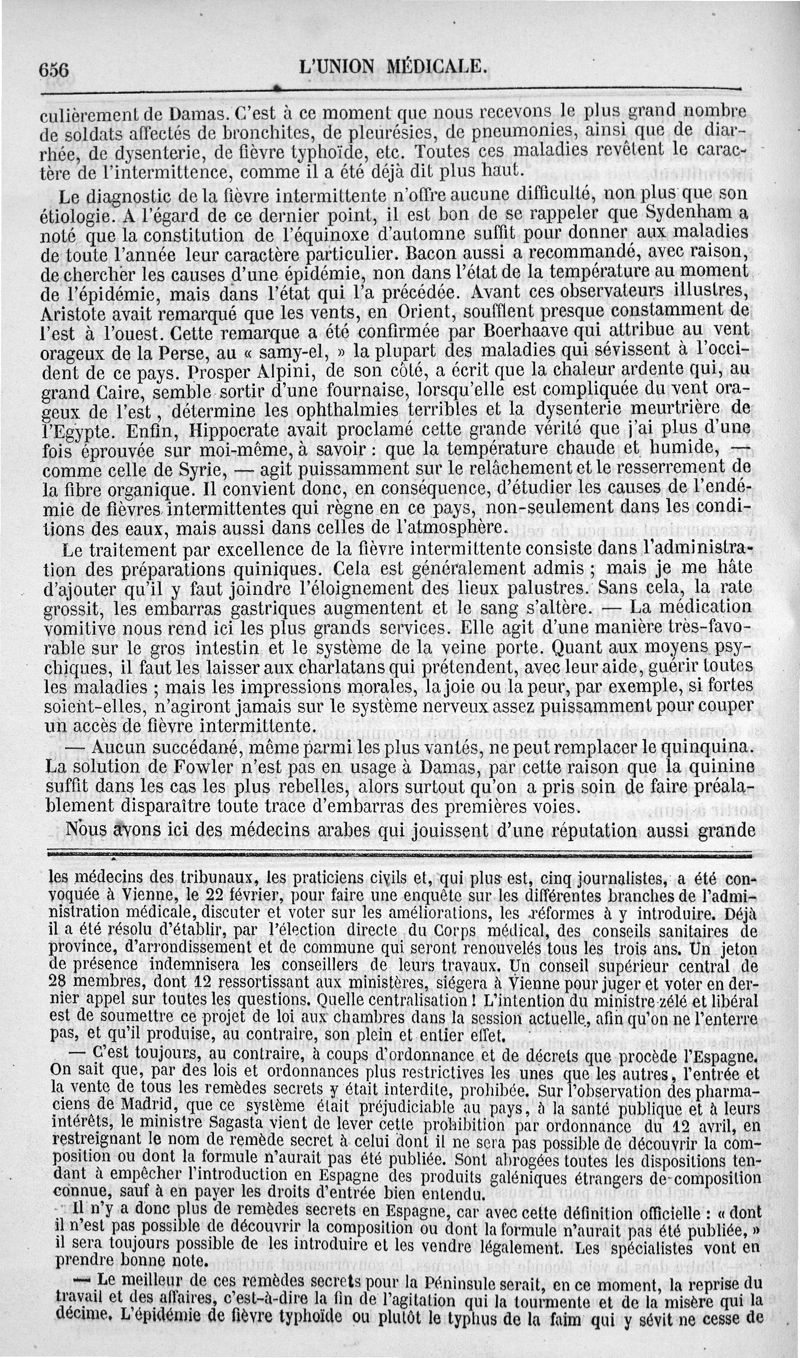 656 L'UNION MÉDICALE.

culièrement de Damas. C'est à ce moment que nous recevons le plus grand nombre de soldats affectés de bronchites, de pleurésies, de pneumonies, ainsi que de diarrhée, de dysenterie, de fièvre typhoïde, etc. Toutes ces maladies revêtent le caractère de l'intermittence, comme il a été déjà dit plus haut.

Le diagnostic de la fièvre intermittente n'offre aucune difficulté, non plus que son étiologie. A l'égard de ce dernier point, il est bon de se rappeler que Sydenham a noté que la constitution de l'équinoxe d'automne suffit pour donner aux maladies de toute l'année leur caractère particulier. Bacon aussi a recommandé, avec raison, de chercher les causes d'une épidémie, non dans l'état de la température au moment de l'épidémie, mais dans l'état qui l'a précédée. Avant ces observateurs illustres, Aristote avait remarqué que les vents, en Orient, soufflent presque constamment de l'est à l'ouest. Cette remarque a été confirmée par Boerhaave qui attribue au vent orageux de la Perse, au « samy-el, » la plupart des maladies qui sévissent à l'occident de ce pays. Prosper Alpini, de son côté, a écrit que la chaleur ardente qui, au grand Caire, semble sortir d'une fournaise, lorsqu'elle est compliquée du vent orageux de l'est, détermine les ophthalmies terribles et la dysenterie meurtrière de l'Egypte. Enfin, Hippocrate avait proclamé cette grande vérité que j'ai plus d'une fois éprouvée sur moi-même, à savoir : que la température chaude et humide, — comme celle de Syrie, — agit puissamment sur le relâchement et le resserrement de la fibre organique. Il convient donc, en conséquence, d'étudier les causes de l'endémie de fièvres intermittentes qui règne en ce pays, non-seulement dans les conditions des eaux, mais aussi dans celles de l'atmosphère.

Le traitement par excellence de la fièvre intermittente consiste dans l'administration des préparations quiniques. Cela est généralement admis ; mais je me hâte d'ajouter qu'il y faut joindre l'éloignement des lieux palustres. Sans cela, la rate grossit, les embarras gastriques augmentent et le sang s'altère. — La médication vomitive nous rend ici les plus grands services. Elle agit d'une manière très-favorable sur le gros intestin et le système de la veine porte. Quant aux moyens psychiques, il faut les laisser aux charlatans qui prétendent, avec leur aide, guérir toutes les maladies ; mais les impressions morales, la joie ou la peur, par exemple, si fortes soient-elles, n'agiront jamais sur le système nerveux assez puissamment pour couper un accès de fièvre intermittente.

— Aucun succédané, même parmi les plus vantés, ne peut remplacer le quinquina. La solution de Fowler n'est pas en usage à Damas, par cette raison que la quinine suffit dans les cas les plus rebelles, alors surtout qu'on a pris soin de faire préalablement disparaître toute trace d'embarras des premières voies.

Nous avons ici des médecins arabes qui jouissent d'une réputation aussi grande

les médecins des tribunaux, les praticiens civils et, qui plus est, cinq journalistes, a été convoquée à Vienne, le 22 février, pour faire une enquête sur les différentes branches de l'administration médicale, discuter et voter sur les améliorations, les réformes à y introduire. Déjà il a été résolu d'établir, par l'élection directe du Corps médical, des conseils sanitaires de province, d'arrondissement et de commune qui seront renouvelés tous les trois ans. Un jeton de présence indemnisera les conseillers de leurs travaux. Un conseil supérieur central de 28 membres, dont 12 ressortissant aux ministères, siégera à Vienne pour juger et voter en dernier appel sur toutes les questions. Quelle centralisation ! L'intention du ministre zélé et libéral est de soumettre ce projet de loi aux chambres dans la session actuelle, afin qu'on ne l'enterre pas, et qu'il produise, au contraire, son plein et entier effet.

— C'est toujours, au contraire, à coups d'ordonnance et de décrets que procède l'Espagne. On sait que, par des lois et ordonnances plus restrictives les unes que les autres, l'entrée et la vente de tous les remèdes secrets y était interdite, prohibée. Sur l'observation des pharmaciens de Madrid, que ce système était préjudiciable au pays, à la santé publique et à leurs intérêts, le ministre Sagasta vient de lever cette prohibition par ordonnance du 12 avril, en restreignant le nom de remède secret à celui dont il ne sera pas possible de découvrir la composition ou dont la formule n'aurait pas été publiée. Sont abrogées toutes les dispositions tendant à empêcher l'introduction en Espagne des produits galéniques étrangers de composition connue, sauf à en payer les droits d'entrée bien entendu.

Il n'y a donc plus de remèdes secrets en Espagne, car avec cette définition officielle : « dont il n'est pas possible de découvrir la composition ou dont la formule n'aurait pas été publiée, » il sera toujours possible de les introduire et les vendre légalement. Les spécialistes vont en prendre bonne note.

— Le meilleur de ces remèdes secrets pour la Péninsule serait, en ce moment, la reprise du travail et des affaires, c'est-à-dire la fin de l'agitation qui la tourmente et de la misère qui la décime. L'épidémie de fièvre typhoïde ou plutôt le typhus de la faim qui y sévit ne cesse de